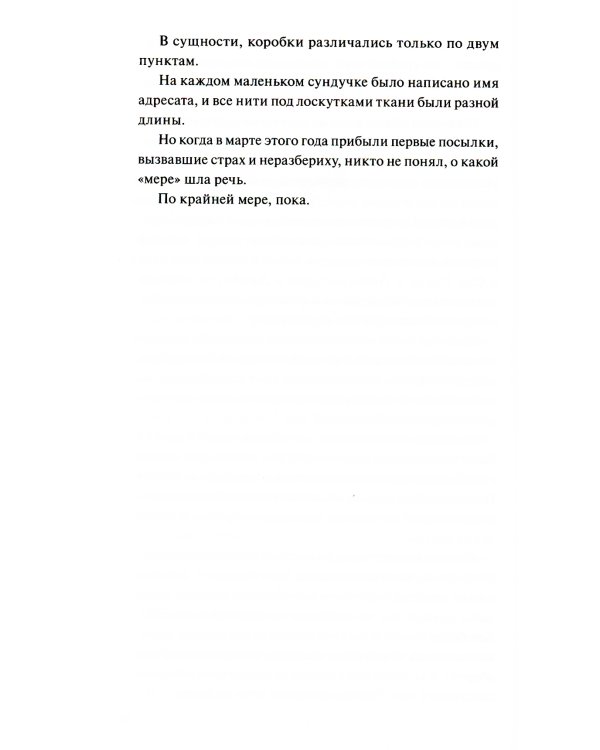 В сущности, коробки различались только по двум пунктам.

На каждом маленьком сундучке было написано имя адресата, и все нити под лоскутками ткани были разной длины.

Но когда в марте этого года прибыли первые посылки, вызвавшие страх и неразбериху, никто не понял, о какой «мере» шла речь.

По крайней мере, пока.